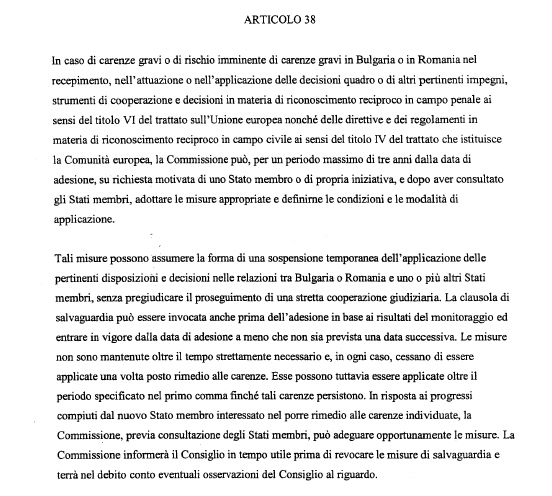 ARTICOLO 38

In caso di carenze gravi o di rischio imminente di carenze gravi in Bulgaria o in Romania nel recepimento, nell'attuazione o nell'applicazione delle decisioni quadro o di altri pertinenti impegni, strumenti di cooperazione e decisioni in materia di riconoscimento reciproco in campo penale ai sensi del titolo VI del trattato sull'Unione europea nonché delle direttive e dei regolamenti in materia di riconoscimento reciproco in campo civile ai sensi del titolo IV del trattato che istituisce la Comunità europea, la Commissione può, per un periodo massimo di tre anni dalla data di adesione, su richiesta motivata di uno Stato membro o di propria iniziativa, e dopo aver consultato gli Stati membri, adottare le misure appropriate e definirne le condizioni e le modalità di applicazione.

Tali misure possono assumere la forma di una sospensione temporanea dell'applicazione delle pertinenti disposizioni e decisioni nelle relazioni tra Bulgaria o Romania e uno o più altri Stati membri, senza pregiudicare il proseguimento di una stretta cooperazione giudiziaria. La clausola di salvaguardia può essere invocata anche prima dell'adesione in base ai risultati del monitoraggio ed entrare in vigore dalla data di adesione a meno che non sia prevista una data successiva. Le misure non sono mantenute oltre il tempo strettamente necessario e, in ogni caso, cessano di essere applicate una volta posto rimedio alle carenze. Esse possono tuttavia essere applicate oltre il periodo specificato nel primo comma finché tali carenze persistono. In risposta ai progressi compiuti dal nuovo Stato membro interessato nel porre rimedio alle carenze individuate, la Commissione, previa consultazione degli Stati membri, può adeguare opportunamente le misure. La Commissione informerà il Consiglio in tempo utile prima di revocare le misure di salvaguardia e terrà nel debito conto eventuali osservazioni del Consiglio al riguardo.